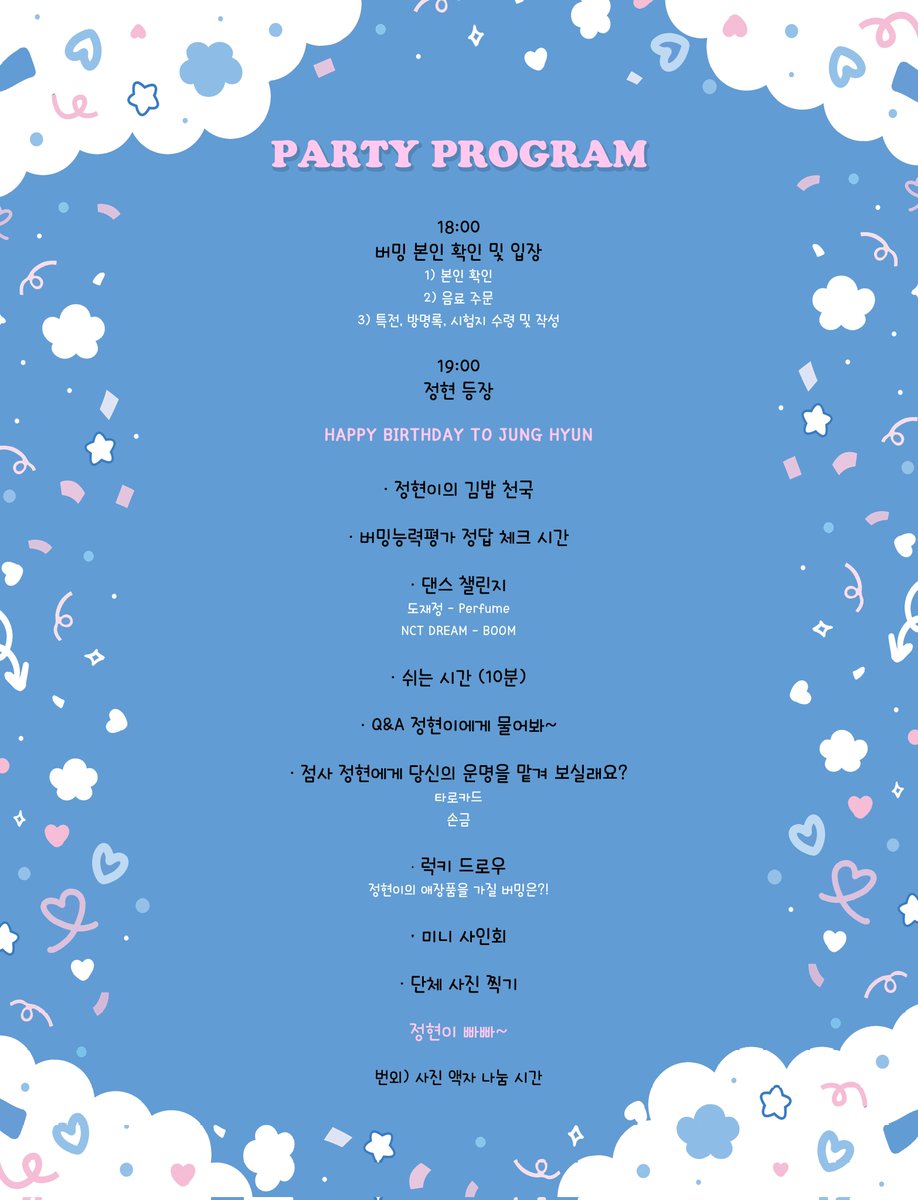 PARTY PROGRAM

18:00
버밍 본인 확인 및 입장
1) 본인 확인
2) 음료 주문
3) 특전, 방명록, 시험지 수령 및 작성

19:00
정현 등장

HAPPY BIRTHDAY TO JUNG HYUN

· 정현이의 김밥 천국

· 버밍능력평가 정답 체크 시간

· 댄스 챌린지
도재정 - Perfume
NCT DREAM - BOOM

· 쉬는 시간 (10분)

· Q&A 정현이에게 물어봐~

· 점사 정현에게 당신의 운명을 맡겨 보실래요?
타로카드
손금

· 럭키 드로우
정현이의 애장품을 가질 버밍은?!

· 미니 사인회

· 단체 사진 찍기

정현이 빠빠~

번외) 사진 액자 나눔 시간